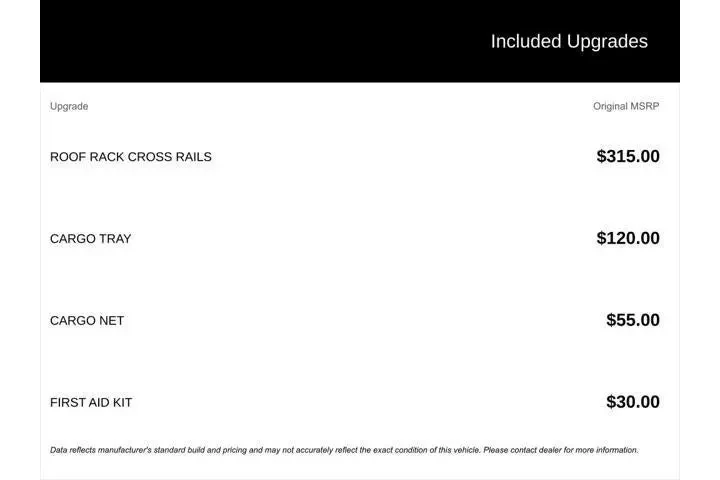 Included Upgrades

| Upgrade | Original MSRP |
|---|---|
| ROOF RACK CROSS RAILS | $315.00 |
| CARGO TRAY | $120.00 |
| CARGO NET | $55.00 |
| FIRST AID KIT | $30.00 |

Data reflects manufacturer's standard build and pricing and may not accurately reflect the exact condition of this vehicle. Please contact dealer for more information.